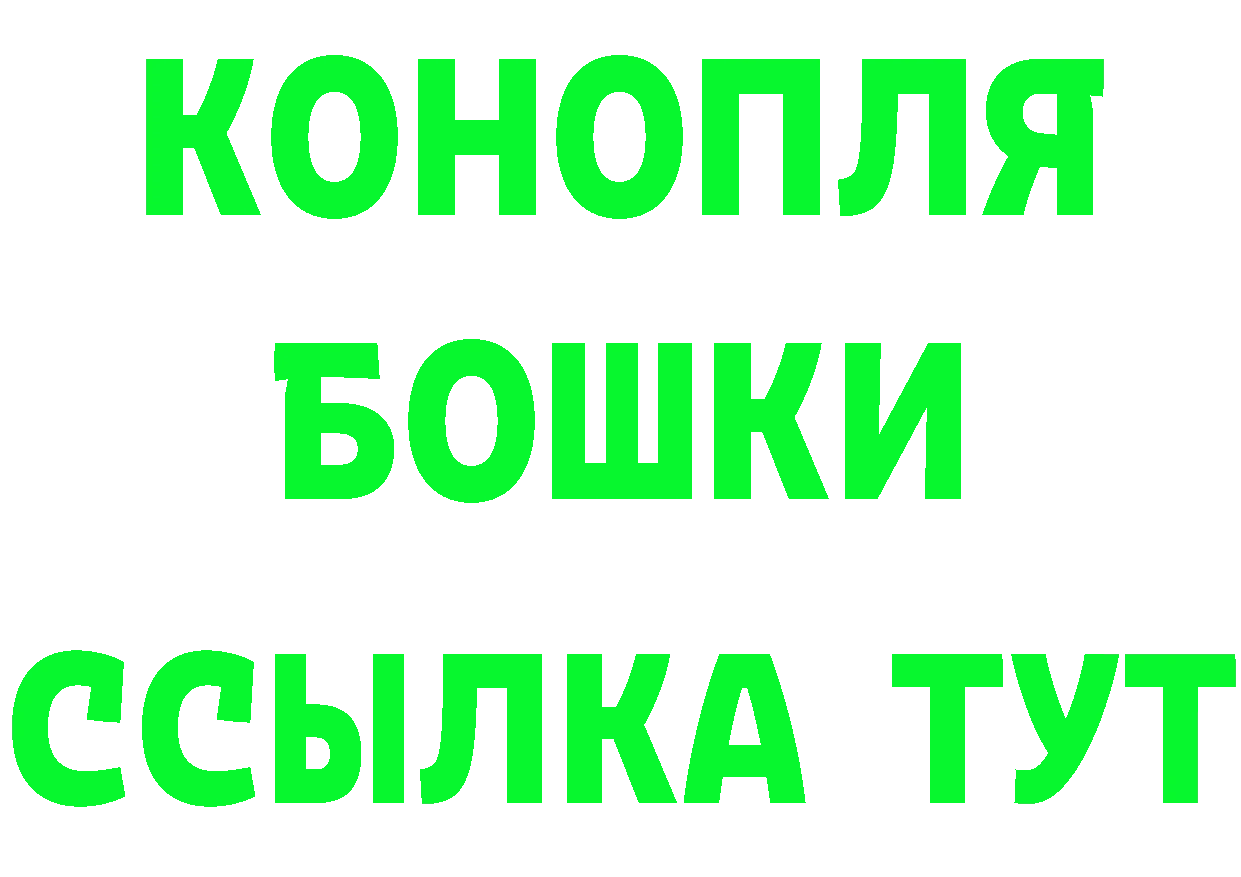 КОНОПЛЯ
БОШКИ
ССЫЛКА ТУТ